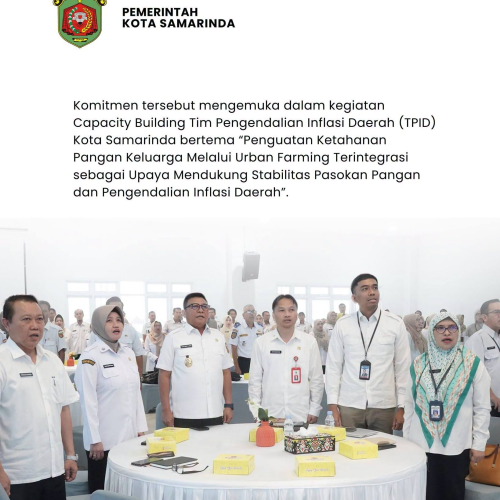 PEMERINTAH
KOTA SAMARINDA

Komitmen tersebut mengemuka dalam kegiatan Capacity Building Tim Pengendalian Inflasi Daerah (TPID) Kota Samarinda bertema “Penguatan Ketahanan Pangan Keluarga Melalui Urban Farming Terintegrasi sebagai Upaya Mendukung Stabilitas Pasokan Pangan dan Pengendalian Inflasi Daerah”.